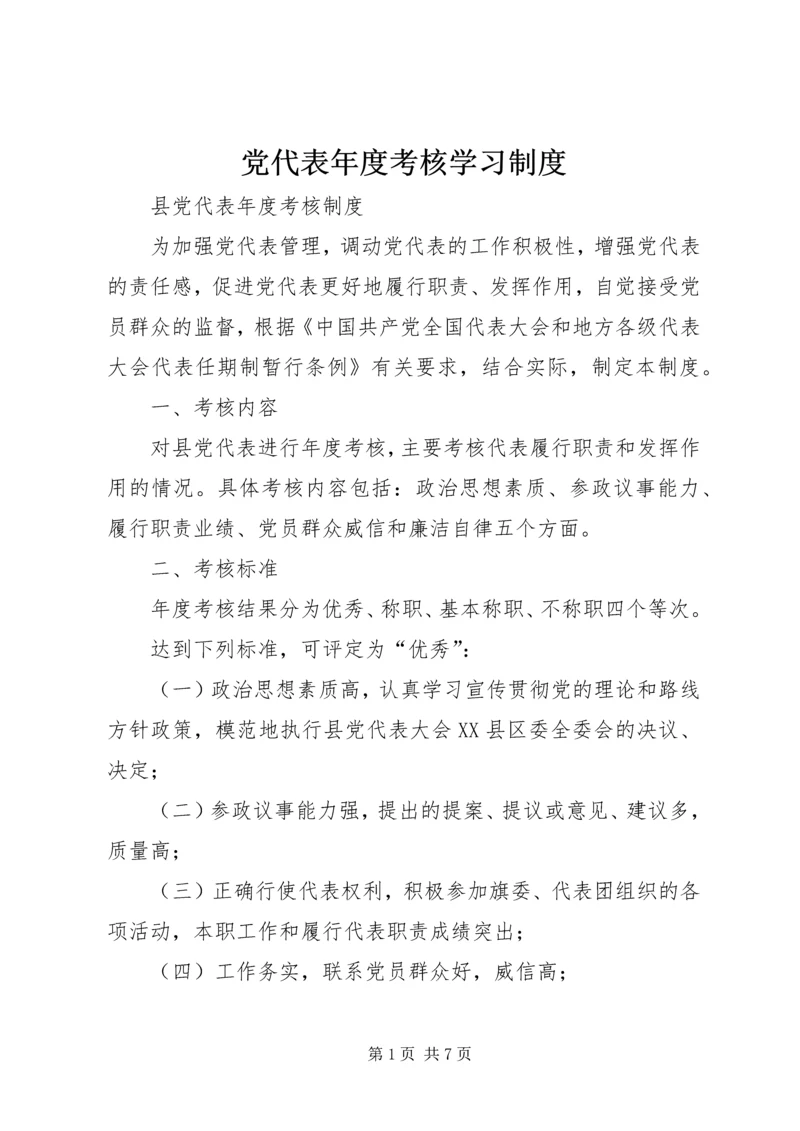 党代表年度考核学习制度

县党代表年度考核制度

为加强党代表管理，调动党代表的工作积极性，增强党代表的责任感，促进党代表更好地履行职责、发挥作用，自觉接受党员群众的监督，根据《中国共产党全国代表大会和地方各级代表大会代表任期制暂行条例》有关要求，结合实际，制定本制度。

一、考核内容

对县党代表进行年度考核，主要考核代表履行职责和发挥作用的情况。具体考核内容包括：政治思想素质、参政议事能力、履行职责业绩、党员群众威信和廉洁自律五个方面。

二、考核标准

年度考核结果分为优秀、称职、基本称职、不称职四个等次。

达到下列标准，可评定为“优秀”：

（一）政治思想素质高，认真学习宣传贯彻党的理论和路线方针政策，模范地执行县党代表大会XX县区委全委会的决议、决定；

（二）参政议事能力强，提出的提案、提议或意见、建议多，质量高；

（三）正确行使代表权利，积极参加旗委、代表团组织的各项活动，本职工作和履行代表职责成绩突出；

（四）工作务实，联系党员群众好，威信高；

第1页 共7页